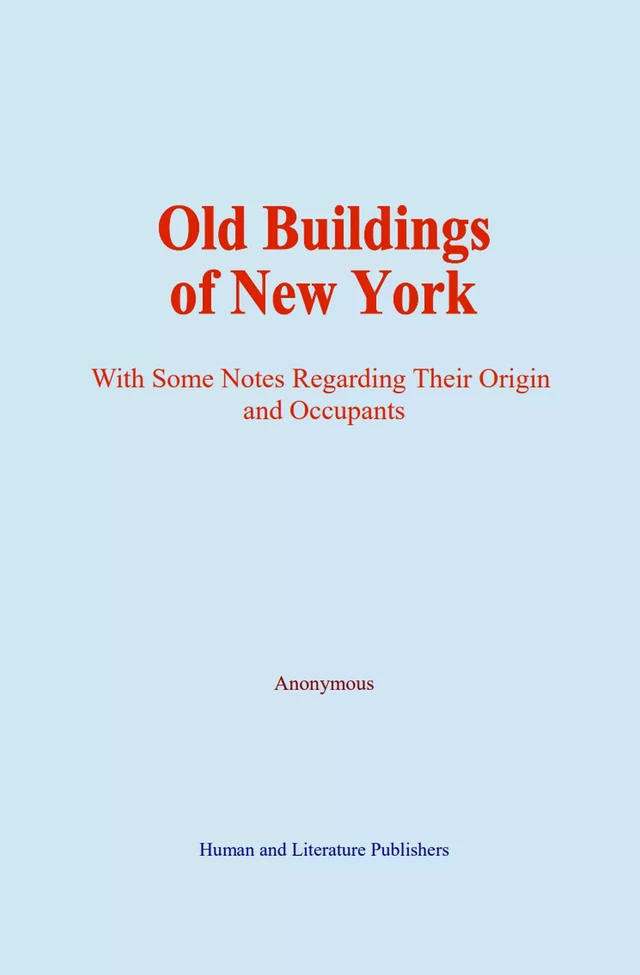 Old Buildings of New York

With Some Notes Regarding Their Origin and Occupants

Anonymous

Human and Literature Publishers